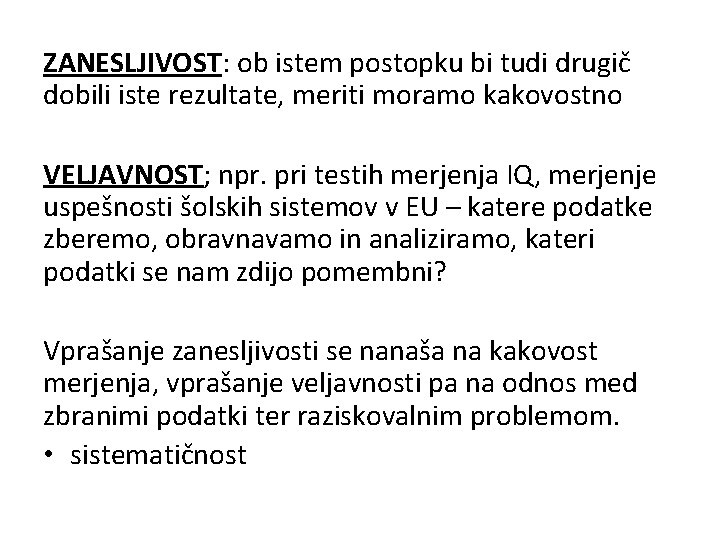 ZANESLJIVOST: ob istem postopku bi tudi drugič dobili iste rezultate, meriti moramo kakovostno

VELJAVNOST; npr. pri testih merjenja IQ, merjenje uspešnosti šolskih sistemov v EU – katere podatke zberemo, obravnavamo in analiziramo, kateri podatki se nam zdijo pomembni?

Vprašanje zanesljivosti se nanaša na kakovost merjenja, vprašanje veljavnosti pa na odnos med zbranimi podatki ter raziskovalnim problemom.
• sistematičnost